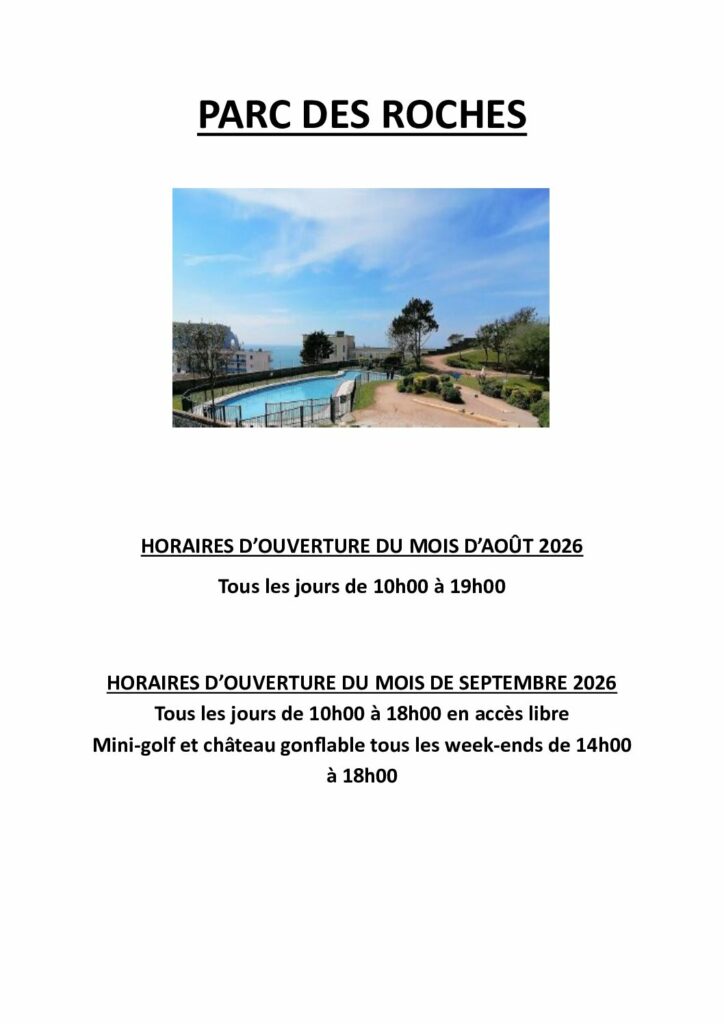 PARC DES ROCHES

HORAIRES D'OUVERTURE DU MOIS D'AOÛT 2026

Tous les jours de 10h00 à 19h00

HORAIRES D'OUVERTURE DU MOIS DE SEPTEMBRE 2026

Tous les jours de 10h00 à 18h00 en accès libre

Mini-golf et château gonflable tous les week-ends de 14h00 à 18h00